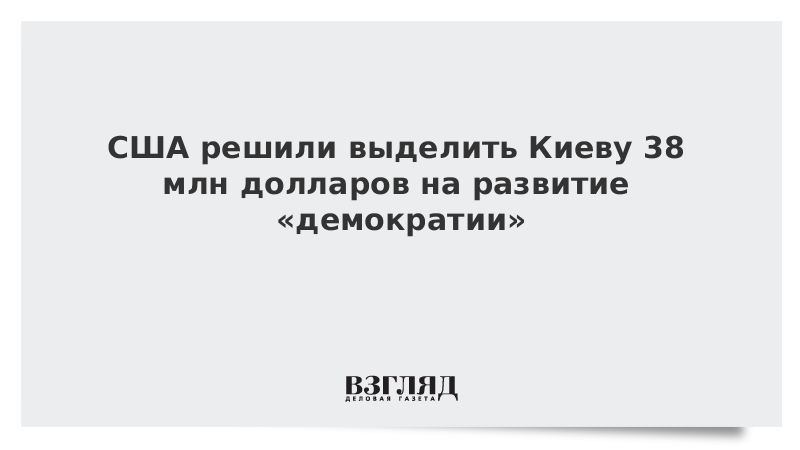 США решили выделить Киеву 38 млн долларов на развитие «демократии»

ВЗГЛЯД
ДЕЛОВАЯ ГАЗЕТА